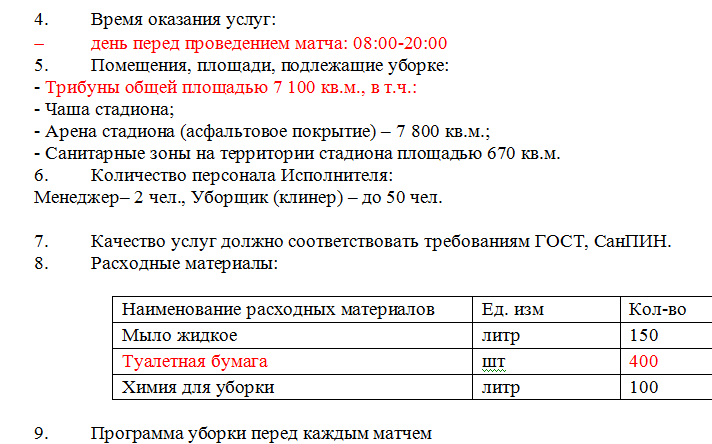 4. Время оказания услуг:
– день перед проведением матча: 08:00-20:00
5. Помещения, площади, подлежащие уборке:
- Трибуны общей площадью 7 100 кв.м., в т.ч.:
- Чаша стадиона;
- Арена стадиона (асфальтовое покрытие) – 7 800 кв.м.;
- Санитарные зоны на территории стадиона площадью 670 кв.м.
6. Количество персонала Исполнителя:
Менеджер– 2 чел., Уборщик (клинер) – до 50 чел.

7. Качество услуг должно соответствовать требованиям ГОСТ, СанПИН.
8. Расходные материалы:

| Наименование расходных материалов | Ед. изм | Кол-во |
|---|---|---|
| Мыло жидкое | литр | 150 |
| Туалетная бумага | шт | 400 |
| Химия для уборки | литр | 100 |

9. Программа уборки перед каждым матчем